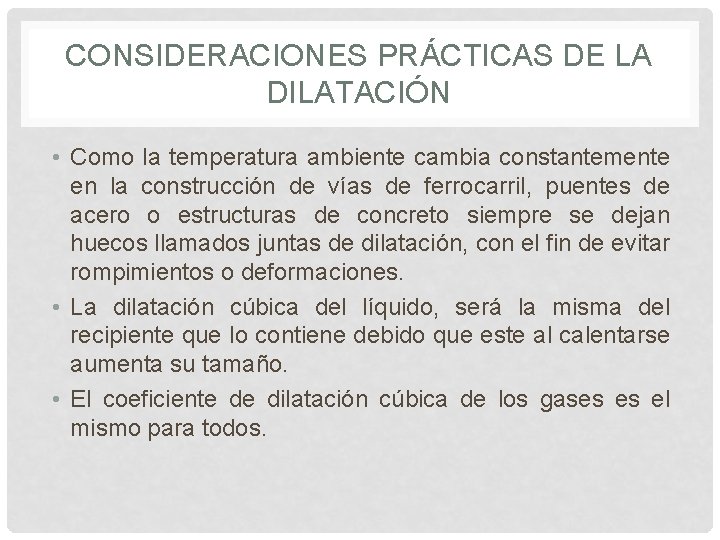 CONSIDERACIONES PRÁCTICAS DE LA DILATACIÓN

• Como la temperatura ambiente cambia constantemente en la construcción de vías de ferrocarril, puentes de acero o estructuras de concreto siempre se dejan huecos llamados juntas de dilatación, con el fin de evitar rompimientos o deformaciones.

• La dilatación cúbica del líquido, será la misma del recipiente que lo contiene debido que este al calentarse aumenta su tamaño.

• El coeficiente de dilatación cúbica de los gases es el mismo para todos.